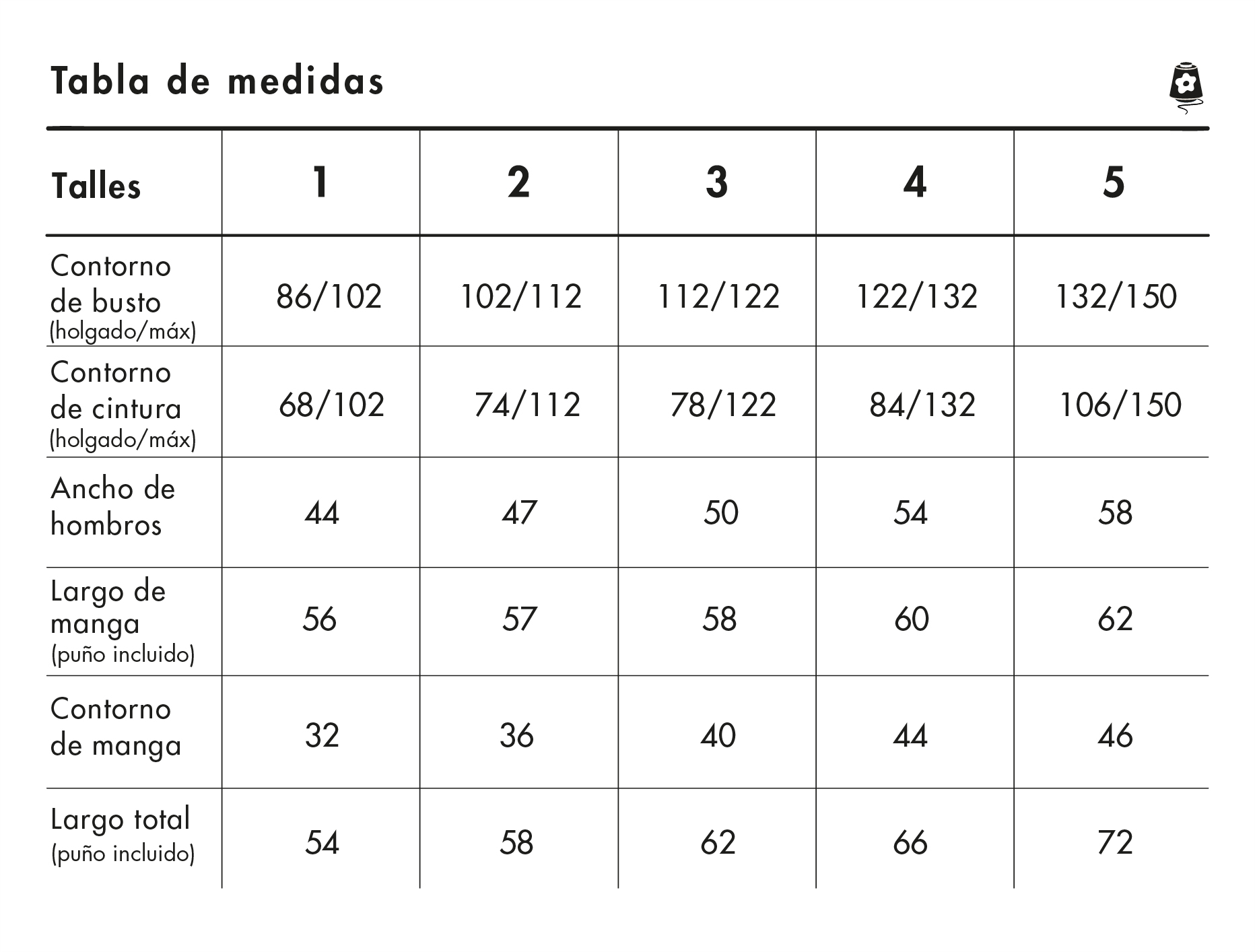 Tabla de medidas

| Talles | 1 | 2 | 3 | 4 | 5 |
|---|---|---|---|---|---|
| Contorno de busto (holgado/máx) | 86/102 | 102/112 | 112/122 | 122/132 | 132/150 |
| Contorno de cintura (holgado/máx) | 68/102 | 74/112 | 78/122 | 84/132 | 106/150 |
| Ancho de hombros | 44 | 47 | 50 | 54 | 58 |
| Largo de manga (puño incluido) | 56 | 57 | 58 | 60 | 62 |
| Contorno de manga | 32 | 36 | 40 | 44 | 46 |
| Largo total (puño incluido) | 54 | 58 | 62 | 66 | 72 |